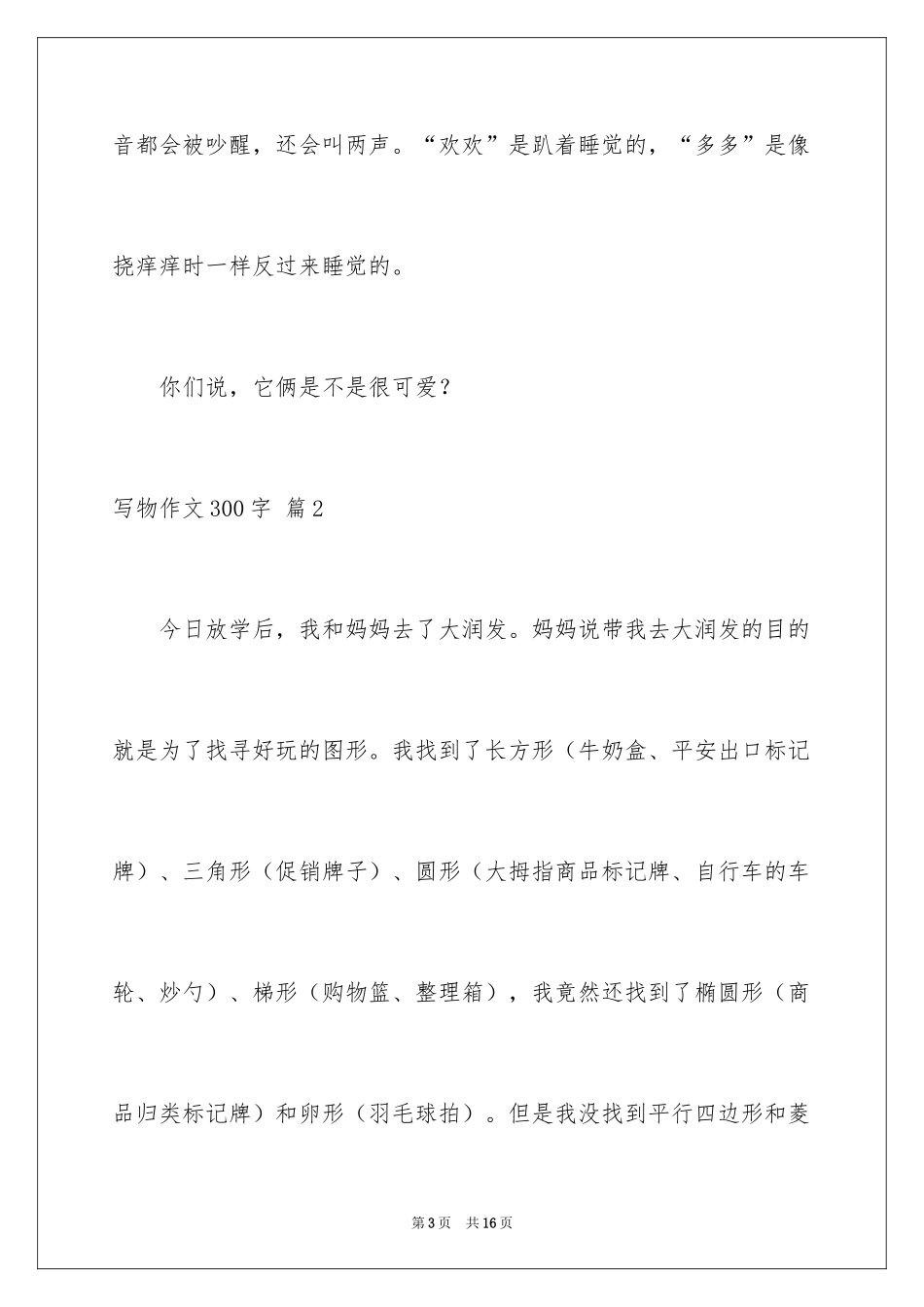 音都会被吵醒，还会叫两声。“欢欢”是趴着睡觉的，“多多”是像挠痒痒时一样反过来睡觉的。

你们说，它俩是不是很可爱？

写物作文300字 篇2

今日放学后，我和妈妈去了大润发。妈妈说带我去大润发的目的就是为了找寻好玩的图形。我找到了长方形（牛奶盒、平安出口标记牌）、三角形（促销牌子）、圆形（大拇指商品标记牌、自行车的车轮、炒勺）、梯形（购物篮、整理箱），我竟然还找到了椭圆形（商品归类标记牌）和卵形（羽毛球拍）。但是我没找到平行四边形和菱

第3页 共16页